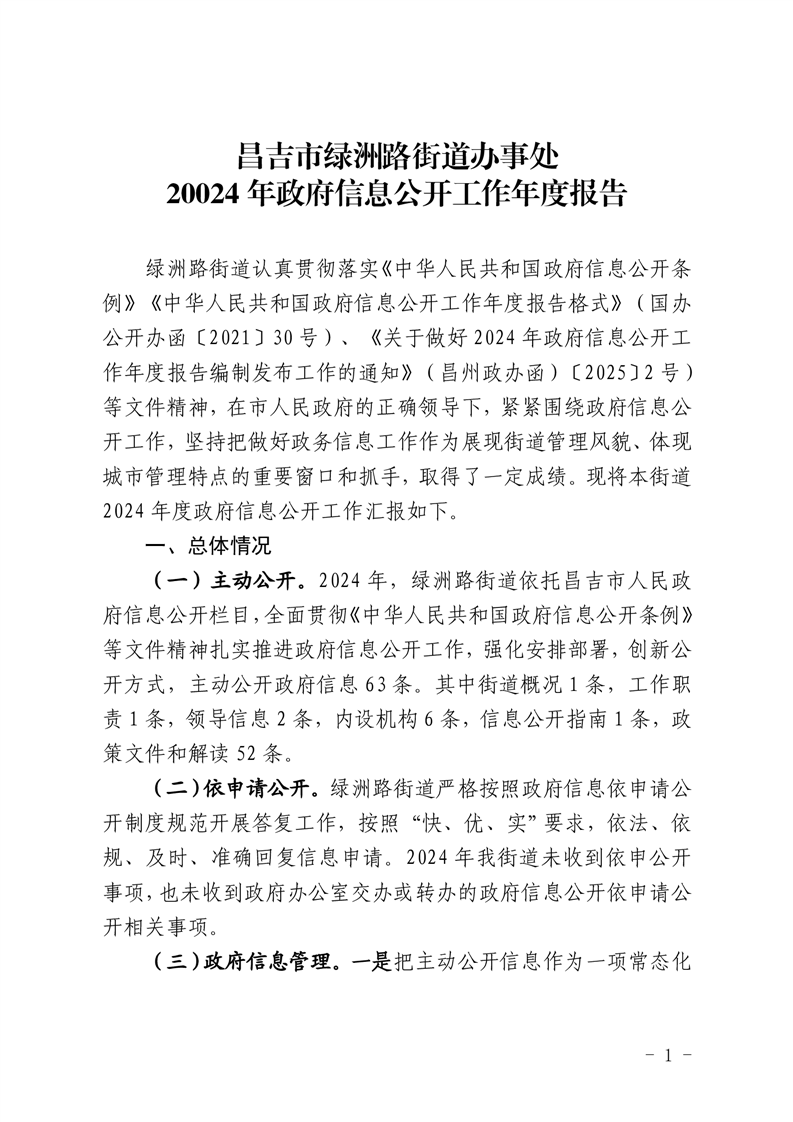 昌吉市绿洲路街道办事处
20024 年政府信息公开工作年度报告

绿洲路街道认真贯彻落实《中华人民共和国政府信息公开条例》《中华人民共和国政府信息公开工作年度报告格式》（国办公开办函〔2021〕30 号）、《关于做好 2024 年政府信息公开工作年度报告编制发布工作的通知》（昌州政办函）〔2025〕2 号）等文件精神，在市人民政府的正确领导下，紧紧围绕政府信息公开工作，坚持把做好政务信息工作作为展现街道管理风貌、体现城市管理特点的重要窗口和抓手，取得了一定成绩。现将本街道 2024 年度政府信息公开工作汇报如下。

一、总体情况

（一）主动公开。2024 年，绿洲路街道依托昌吉市人民政府信息公开栏目，全面贯彻《中华人民共和国政府信息公开条例》等文件精神扎实推进政府信息公开工作，强化安排部署，创新公开方式，主动公开政府信息 63 条。其中街道概况 1 条，工作职责 1 条，领导信息 2 条，内设机构 6 条，信息公开指南 1 条，政策文件和解读 52 条。

（二）依申请公开。绿洲路街道严格按照政府信息依申请公开制度规范开展答复工作，按照“快、优、实”要求，依法、依规、及时、准确回复信息申请。2024 年我街道未收到依申公开事项，也未收到政府办公室交办或转办的政府信息公开依申请公开相关事项。

（三）政府信息管理。一是把主动公开信息作为一项常态化

－ 1 －